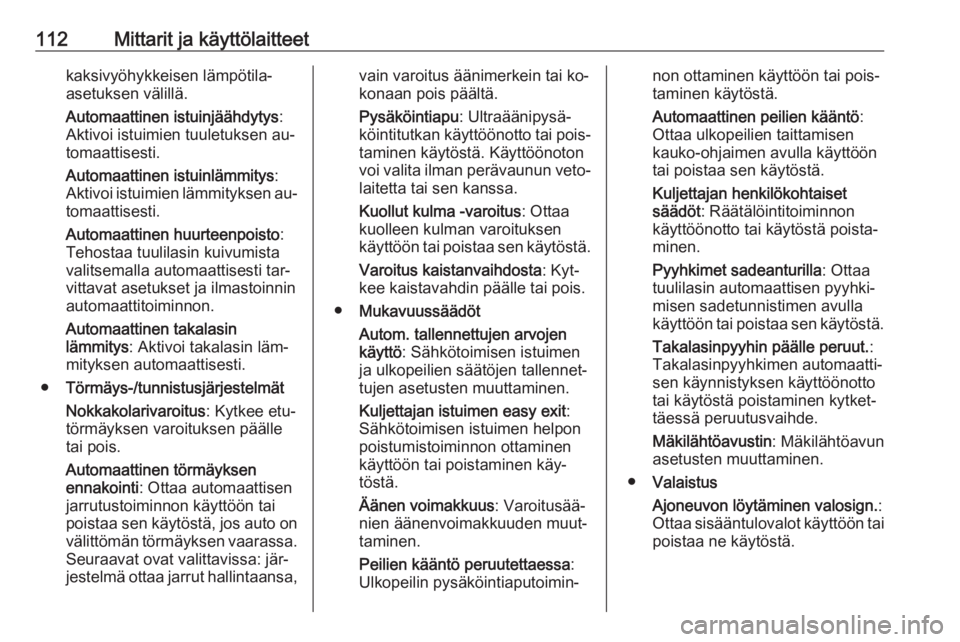 112 Mittarit ja käyttölaitteet

kaksivyöhykkeisen lämpötila-asetuksen välillä.

Automaattinen istuinjäähdytys: Aktivoi istuimien tuuletuksen automaattisesti.

Automaattinen istuinlämmitys: Aktivoi istuimien lämmityksen automaattisesti.

Automaattinen huurteenpoisto: Tehostaa tuulilasin kuivumista valitsemalla automaattisesti tarvittavat asetukset ja ilmastoinnin automaattitoiminnon.

Automaattinen takalasin lämmitys: Aktivoi takalasin lämmityksen automaattisesti.

● Törmäys-/tunnistusjärjestelmät

Nokkakolarivaroitus: Kytkee etutörmäyksen varoituksen päälle tai pois.

Automaattinen törmäyksen ennakointi: Ottaa automaattisen jarrutustoiminnon käyttöön tai poistaa sen käytöstä, jos auto on välittömän törmäyksen vaarassa. Seuraavat ovat valittavissa: järjestelmä ottaa jarrut hallintaansa, vain varoitus äänimerkein tai kokonaan pois päältä.

Pysäköintiapu: Ultraäänipysäköintitutkan käyttöönotto tai poistaminen käytöstä. Käyttöönoton voi valita ilman perävaunun vetolaitetta tai sen kanssa.

Kuollut kulma -varoitus: Ottaa kuolleen kulman varoituksen käyttöön tai poistaa sen käytöstä.

Varoitus kaistanvaihdosta: Kytkee kaistavahdin päälle tai pois.

● Mukavuussäädöt

Autom. tallennettujen arvojen käyttö: Sähkötoimisen istuimen ja ulkopeilien säätöjen tallennettujen asetusten muuttaminen.

Kuljettajan istuimen easy exit: Sähkötoimisen istuimen helpon poistumistoiminnon ottaminen käyttöön tai poistaminen käytöstä.

Äänen voimakkuus: Varoitusäänien äänenvoimakkuuden muuttaminen.

Peilien kääntö peruutettaessa: Ulkopeilin pysäköintiaputoiminnon ottaminen käyttöön tai poistaminen käytöstä.

Automaattinen peilien kääntö: Ottaa ulkopeilien taittamisen kauko-ohjaimen avulla käyttöön tai poistaa sen käytöstä.

Kuljettajan henkilökohtaiset säädöt: Räätälöintitoiminnon käyttöönotto tai käytöstä poistaminen.

Pyyhkimet sadeanturilla: Ottaa tuulilasin automaattisen pyyhkimisen sadetunnistimen avulla käyttöön tai poistaa sen käytöstä.

Takalasinpyyhin päälle peruut.: Takalasinpyyhkimen automaattisen käynnistyksen käyttöönotto tai käytöstä poistaminen kytkettäessä peruutusvaihde.

Mäkilähtöavustin: Mäkilähtöavun asetusten muuttaminen.

● Valaistus

Ajoneuvon löytäminen valosign.: Ottaa sisääntulovalot käyttöön tai poistaa ne käytöstä.

carmanualsonline.info